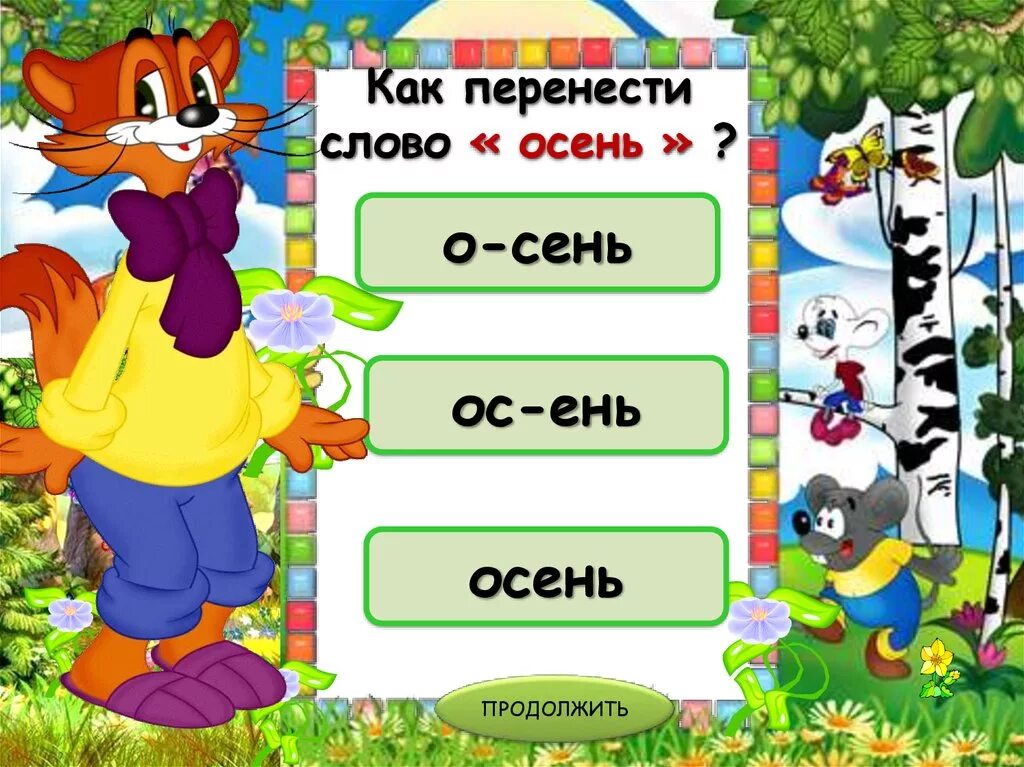 Как перенести слово « осень » ?

о-сень

ос-ень

осень

ПРОДОЛЖИТЬ